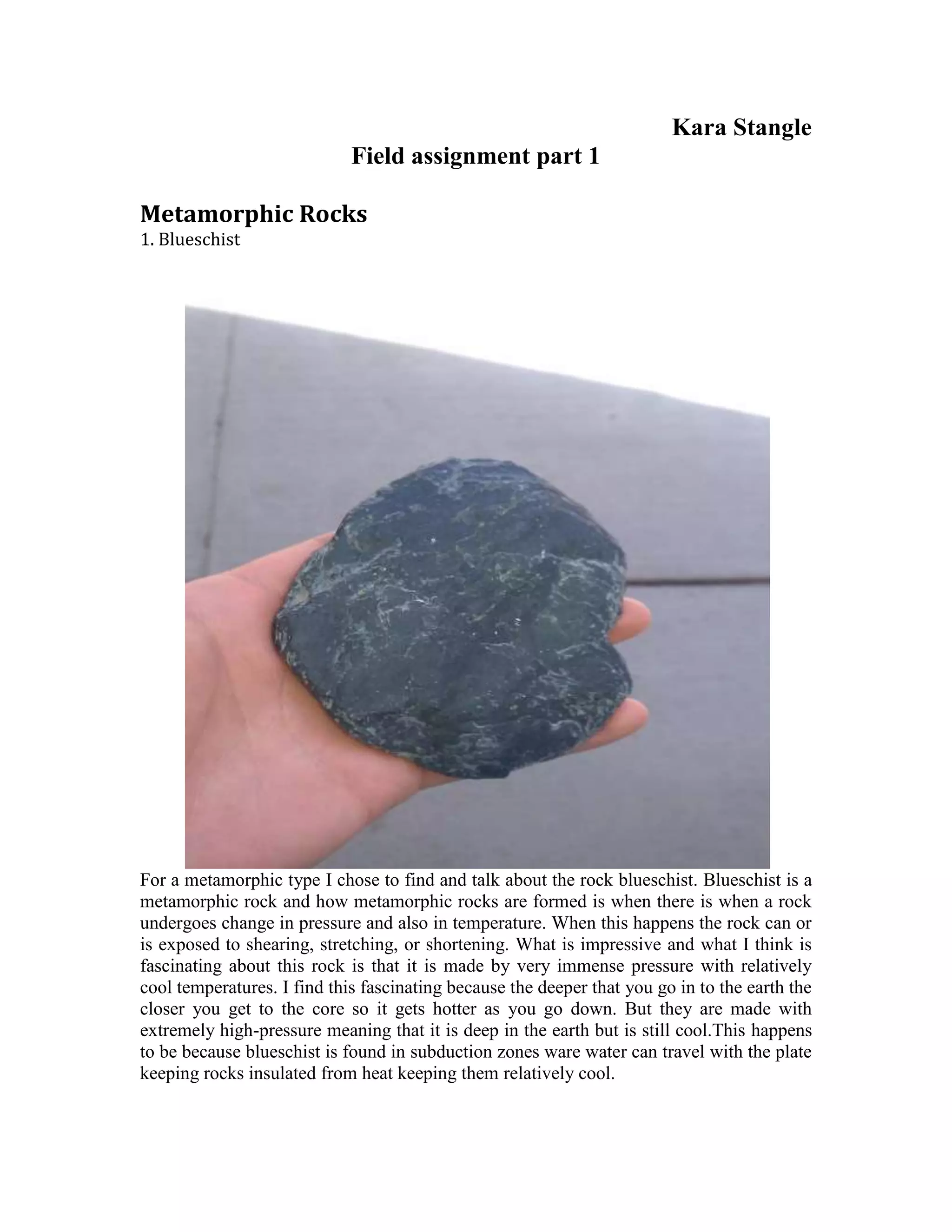 Kara Stangle

Field assignment part 1

Metamorphic Rocks

1. Blueschist

For a metamorphic type I chose to find and talk about the rock blueschist. Blueschist is a metamorphic rock and how metamorphic rocks are formed is when there is when a rock undergoes change in pressure and also in temperature. When this happens the rock can or is exposed to shearing, stretching, or shortening. What is impressive and what I think is fascinating about this rock is that it is made by very immense pressure with relatively cool temperatures. I find this fascinating because the deeper that you go in to the earth the closer you get to the core so it gets hotter as you go down. But they are made with extremely high-pressure meaning that it is deep in the earth but is still cool.This happens to be because blueschist is found in subduction zones ware water can travel with the plate keeping rocks insulated from heat keeping them relatively cool.